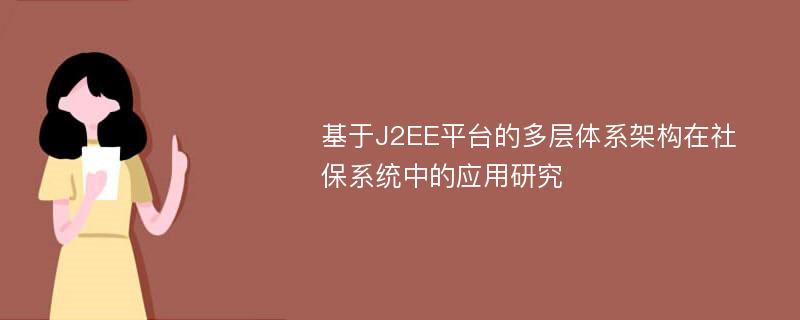 基于J2EE平台的多层体系架构在社保系统中的应用研究